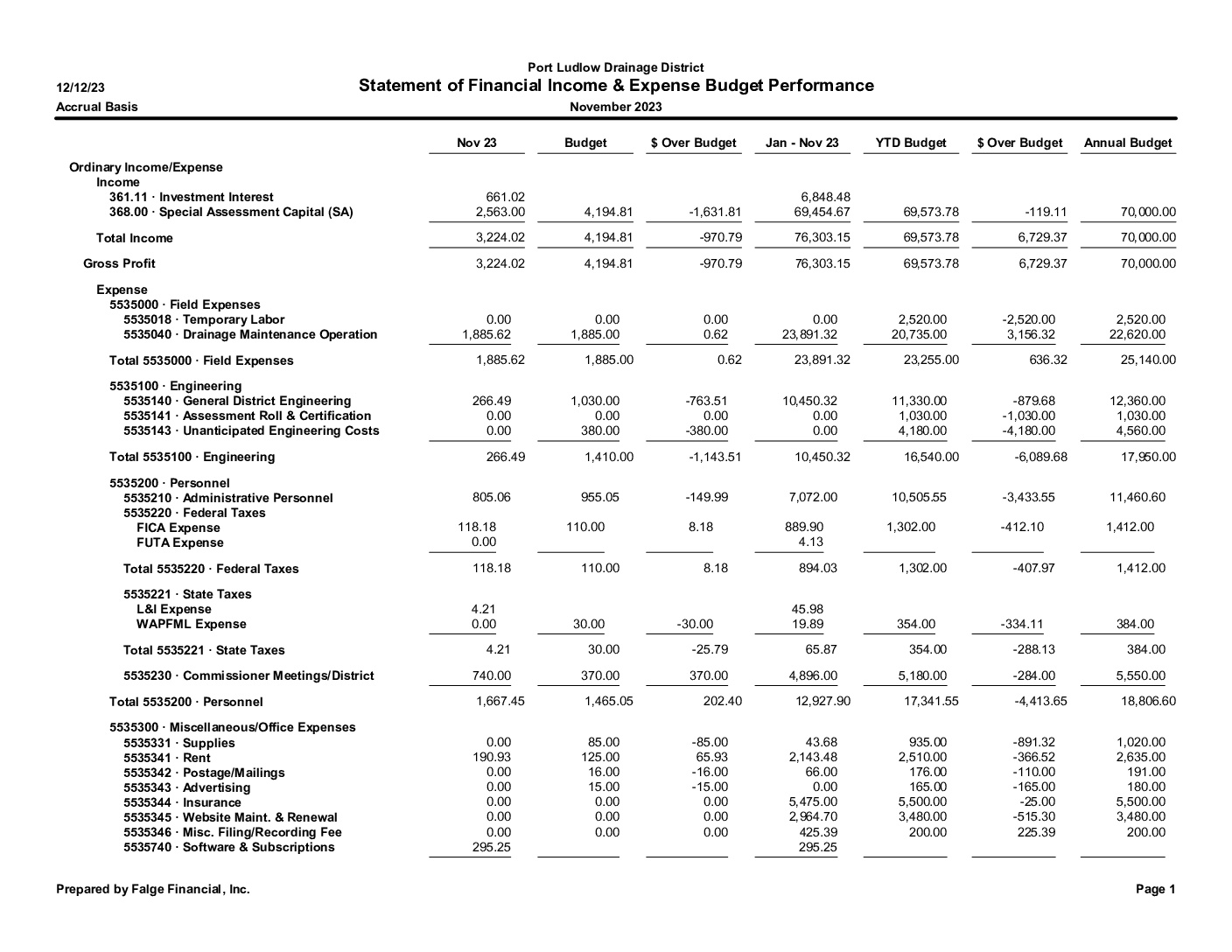 Port Ludlow Drainage District
12/12/23
Statement of Financial Income & Expense Budget Performance
Accrual Basis
November 2023

| | Nov 23 | Budget | $ Over Budget | Jan - Nov 23 | YTD Budget | $ Over Budget | Annual Budget |
|---|---|---|---|---|---|---|---|
| Ordinary Income/Expense | | | | | | | |
| Income | | | | | | | |
| 361.11 · Investment Interest | 661.02 | | | 6,848.48 | | | |
| 368.00 · Special Assessment Capital (SA) | 2,563.00 | 4,194.81 | -1,631.81 | 69,454.67 | 69,573.78 | -119.11 | 70,000.00 |
| Total Income | 3,224.02 | 4,194.81 | -970.79 | 76,303.15 | 69,573.78 | 6,729.37 | 70,000.00 |
| Gross Profit | 3,224.02 | 4,194.81 | -970.79 | 76,303.15 | 69,573.78 | 6,729.37 | 70,000.00 |
| Expense | | | | | | | |
| 5535000 · Field Expenses | | | | | | | |
| 5535018 · Temporary Labor | 0.00 | 0.00 | 0.00 | 0.00 | 2,520.00 | -2,520.00 | 2,520.00 |
| 5535040 · Drainage Maintenance Operation | 1,885.62 | 1,885.00 | 0.62 | 23,891.32 | 20,735.00 | 3,156.32 | 22,620.00 |
| Total 5535000 · Field Expenses | 1,885.62 | 1,885.00 | 0.62 | 23,891.32 | 23,255.00 | 636.32 | 25,140.00 |
| 5535100 · Engineering | | | | | | | |
| 5535140 · General District Engineering | 266.49 | 1,030.00 | -763.51 | 10,450.32 | 11,330.00 | -879.68 | 12,360.00 |
| 5535141 · Assessment Roll & Certification | 0.00 | 0.00 | 0.00 | 0.00 | 1,030.00 | -1,030.00 | 1,030.00 |
| 5535143 · Unanticipated Engineering Costs | 0.00 | 380.00 | -380.00 | 0.00 | 4,180.00 | -4,180.00 | 4,560.00 |
| Total 5535100 · Engineering | 266.49 | 1,410.00 | -1,143.51 | 10,450.32 | 16,540.00 | -6,089.68 | 17,950.00 |
| 5535200 · Personnel | | | | | | | |
| 5535210 · Administrative Personnel | 805.06 | 955.05 | -149.99 | 7,072.00 | 10,505.55 | -3,433.55 | 11,460.60 |
| 5535220 · Federal Taxes | | | | | | | |
| FICA Expense | 118.18 | 110.00 | 8.18 | 889.90 | 1,302.00 | -412.10 | 1,412.00 |
| FUTA Expense | 0.00 | | | 4.13 | | | |
| Total 5535220 · Federal Taxes | 118.18 | 110.00 | 8.18 | 894.03 | 1,302.00 | -407.97 | 1,412.00 |
| 5535221 · State Taxes | | | | | | | |
| L&I Expense | 4.21 | | | 45.98 | | | |
| WAPFML Expense | 0.00 | 30.00 | -30.00 | 19.89 | 354.00 | -334.11 | 384.00 |
| Total 5535221 · State Taxes | 4.21 | 30.00 | -25.79 | 65.87 | 354.00 | -288.13 | 384.00 |
| 5535230 · Commissioner Meetings/District | 740.00 | 370.00 | 370.00 | 4,896.00 | 5,180.00 | -284.00 | 5,550.00 |
| Total 5535200 · Personnel | 1,667.45 | 1,465.05 | 202.40 | 12,927.90 | 17,341.55 | -4,413.65 | 18,806.60 |
| 5535300 · Miscellaneous/Office Expenses | | | | | | | |
| 5535331 · Supplies | 0.00 | 85.00 | -85.00 | 43.68 | 935.00 | -891.32 | 1,020.00 |
| 5535341 · Rent | 190.93 | 125.00 | 65.93 | 2,143.48 | 2,510.00 | -366.52 | 2,635.00 |
| 5535342 · Postage/Mailings | 0.00 | 16.00 | -16.00 | 66.00 | 176.00 | -110.00 | 191.00 |
| 5535343 · Advertising | 0.00 | 15.00 | -15.00 | 0.00 | 165.00 | -165.00 | 180.00 |
| 5535344 · Insurance | 0.00 | 0.00 | 0.00 | 5,475.00 | 5,500.00 | -25.00 | 5,500.00 |
| 5535345 · Website Maint. & Renewal | 0.00 | 0.00 | 0.00 | 2,964.70 | 3,480.00 | -515.30 | 3,480.00 |
| 5535346 · Misc. Filing/Recording Fee | 0.00 | 0.00 | 0.00 | 425.39 | 200.00 | 225.39 | 200.00 |
| 5535740 · Software & Subscriptions | 295.25 | | | 295.25 | | | |

Prepared by Falge Financial, Inc.
Page 1